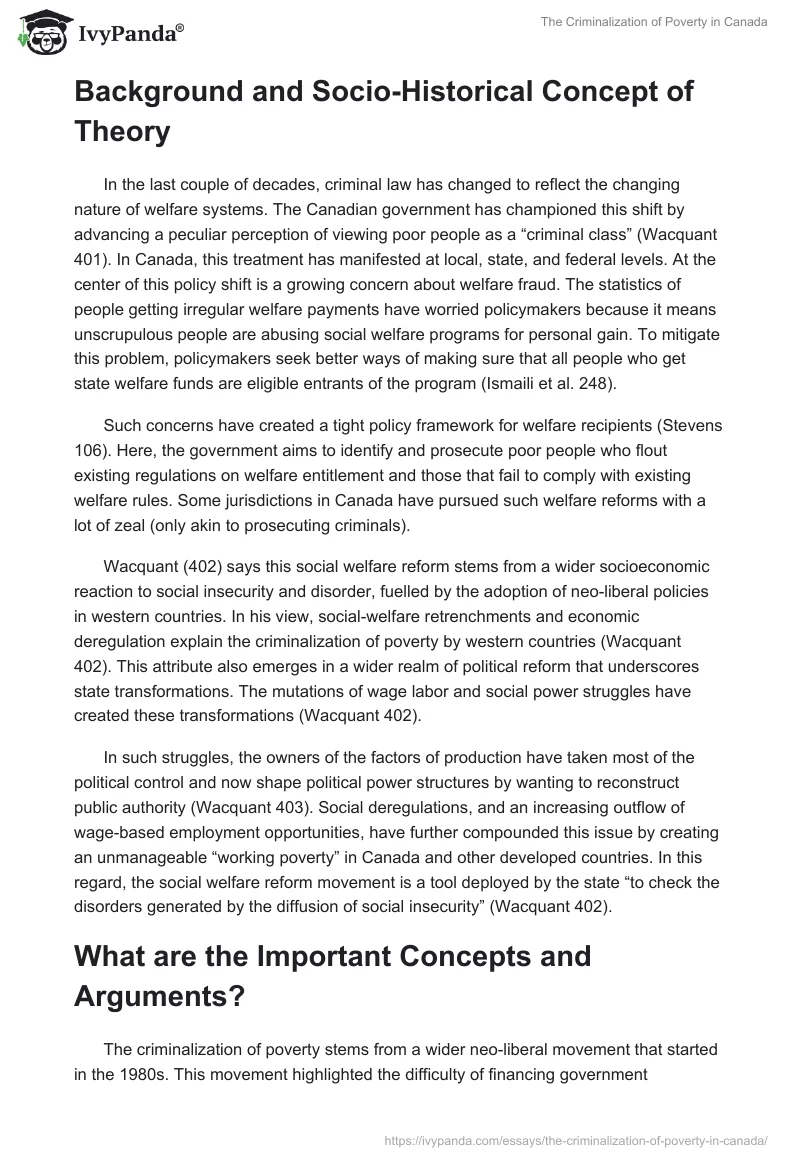 IvyPanda®

The Criminalization of Poverty in Canada

Background and Socio-Historical Concept of Theory

In the last couple of decades, criminal law has changed to reflect the changing nature of welfare systems. The Canadian government has championed this shift by advancing a peculiar perception of viewing poor people as a “criminal class” (Wacquant 401). In Canada, this treatment has manifested at local, state, and federal levels. At the center of this policy shift is a growing concern about welfare fraud. The statistics of people getting irregular welfare payments have worried policymakers because it means unscrupulous people are abusing social welfare programs for personal gain. To mitigate this problem, policymakers seek better ways of making sure that all people who get state welfare funds are eligible entrants of the program (Ismaili et al. 248).

Such concerns have created a tight policy framework for welfare recipients (Stevens 106). Here, the government aims to identify and prosecute poor people who flout existing regulations on welfare entitlement and those that fail to comply with existing welfare rules. Some jurisdictions in Canada have pursued such welfare reforms with a lot of zeal (only akin to prosecuting criminals).

Wacquant (402) says this social welfare reform stems from a wider socioeconomic reaction to social insecurity and disorder, fuelled by the adoption of neo-liberal policies in western countries. In his view, social-welfare retrenchments and economic deregulation explain the criminalization of poverty by western countries (Wacquant 402). This attribute also emerges in a wider realm of political reform that underscores state transformations. The mutations of wage labor and social power struggles have created these transformations (Wacquant 402).

In such struggles, the owners of the factors of production have taken most of the political control and now shape political power structures by wanting to reconstruct public authority (Wacquant 403). Social deregulations, and an increasing outflow of wage-based employment opportunities, have further compounded this issue by creating an unmanageable “working poverty” in Canada and other developed countries. In this regard, the social welfare reform movement is a tool deployed by the state “to check the disorders generated by the diffusion of social insecurity” (Wacquant 402).

What are the Important Concepts and Arguments?

The criminalization of poverty stems from a wider neo-liberal movement that started in the 1980s. This movement highlighted the difficulty of financing government

https://ivypanda.com/essays/the-criminalization-of-poverty-in-canada/